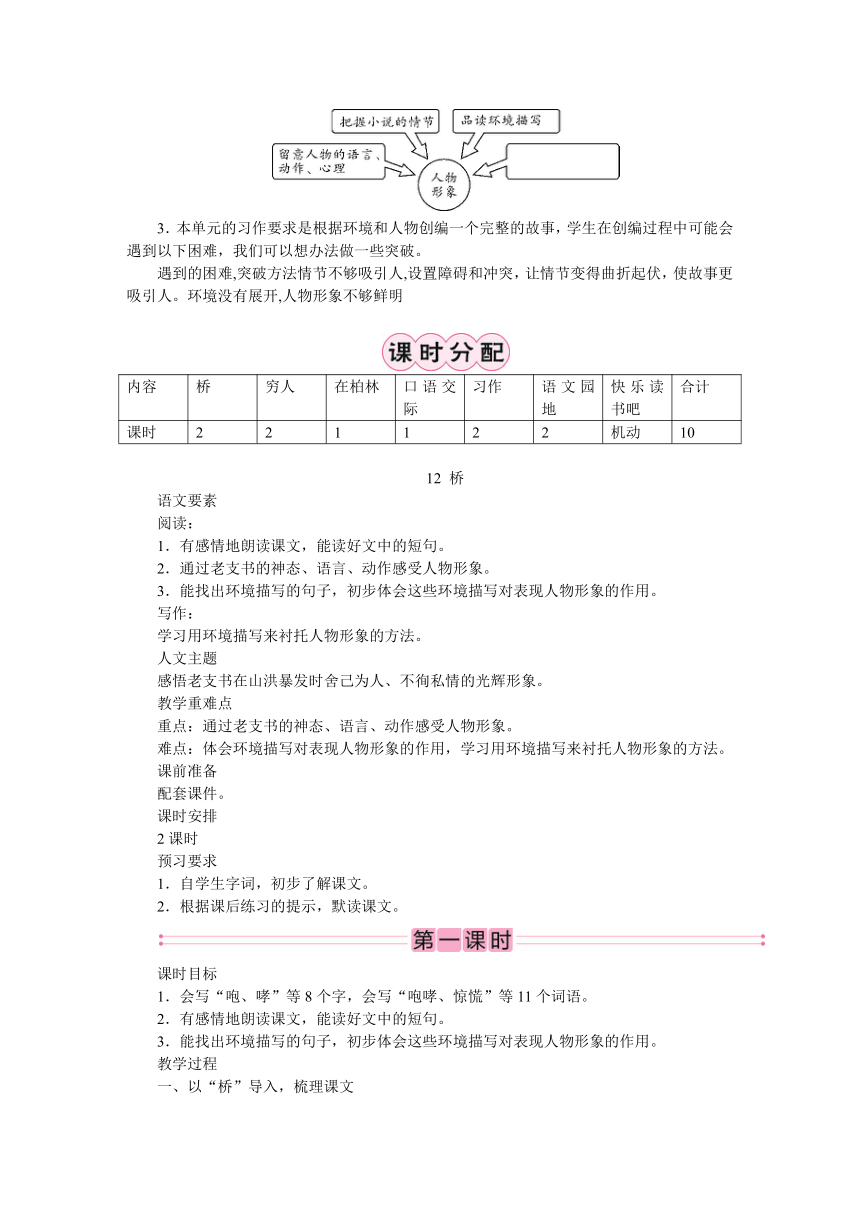 把握小说的情节

品读环境描写

留意人物的语言、动作、心理

人物形象

3．本单元的习作要求是根据环境和人物创编一个完整的故事，学生在创编过程中可能会遇到以下困难，我们可以想办法做一些突破。

遇到的困难,突破方法情节不够吸引人,设置障碍和冲突，让情节变得曲折起伏，使故事更吸引人。环境没有展开,人物形象不够鲜明

课时分配

| 内容 | 桥 | 穷人 | 在柏林 | 口语交际 | 习作 | 语文园地 | 快乐读书吧 | 合计 |
|---|---|---|---|---|---|---|---|---|
| 课时 | 2 | 2 | 1 | 1 | 2 | 2 | 机动 | 10 |

12 桥

语文要素

阅读：

1．有感情地朗读课文，能读好文中的短句。

2．通过老支书的神态、语言、动作感受人物形象。

3．能找出环境描写的句子，初步体会这些环境描写对表现人物形象的作用。

写作：

学习用环境描写来衬托人物形象的方法。

人文主题

感悟老支书在山洪暴发时舍己为人、不徇私情的光辉形象。

教学重难点

重点：通过老支书的神态、语言、动作感受人物形象。

难点：体会环境描写对表现人物形象的作用，学习用环境描写来衬托人物形象的方法。

课前准备

配套课件。

课时安排

2 课时

预习要求

1．自学生字词，初步了解课文。

2．根据课后练习的提示，默读课文。

第一课时

课时目标

1．会写“咆、哮”等 8 个字，会写“咆哮、惊慌”等 11 个词语。

2．有感情地朗读课文，能读好文中的短句。

3．能找出环境描写的句子，初步体会这些环境描写对表现人物形象的作用。

教学过程

一、以“桥”导入，梳理课文